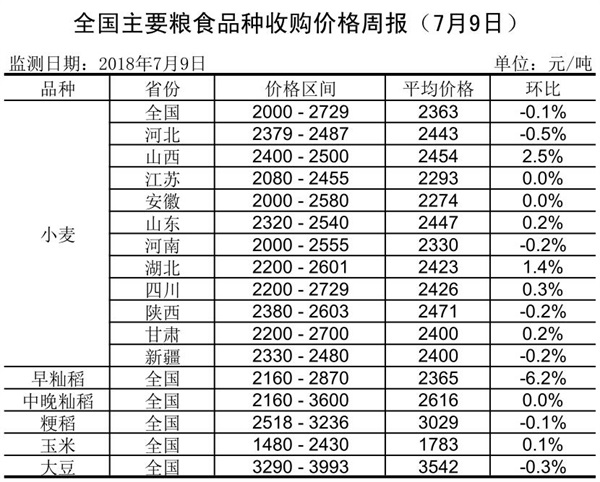 全国主要粮食品种收购价格周报（7月9日）

监测日期：2018年7月9日 单位：元/吨

| 品种 | 省份 | 价格区间 | 平均价格 | 环比 |
|---|---|---|---|---|
| 小麦 | 全国 | 2000 - 2729 | 2363 | -0.1% |
| | 河北 | 2379 - 2487 | 2443 | -0.5% |
| | 山西 | 2400 - 2500 | 2454 | 2.5% |
| | 江苏 | 2080 - 2455 | 2293 | 0.0% |
| | 安徽 | 2000 - 2580 | 2274 | 0.0% |
| | 山东 | 2320 - 2540 | 2447 | 0.2% |
| | 河南 | 2000 - 2555 | 2330 | -0.2% |
| | 湖北 | 2200 - 2601 | 2423 | 1.4% |
| | 四川 | 2200 - 2729 | 2426 | 0.3% |
| | 陕西 | 2380 - 2603 | 2471 | -0.2% |
| | 甘肃 | 2200 - 2700 | 2400 | 0.2% |
| | 新疆 | 2330 - 2480 | 2400 | -0.2% |
| 早籼稻 | 全国 | 2160 - 2870 | 2365 | -6.2% |
| 中晚籼稻 | 全国 | 2160 - 3600 | 2616 | 0.0% |
| 粳稻 | 全国 | 2518 - 3236 | 3029 | -0.1% |
| 玉米 | 全国 | 1480 - 2430 | 1783 | 0.1% |
| 大豆 | 全国 | 3290 - 3993 | 3542 | -0.3% |